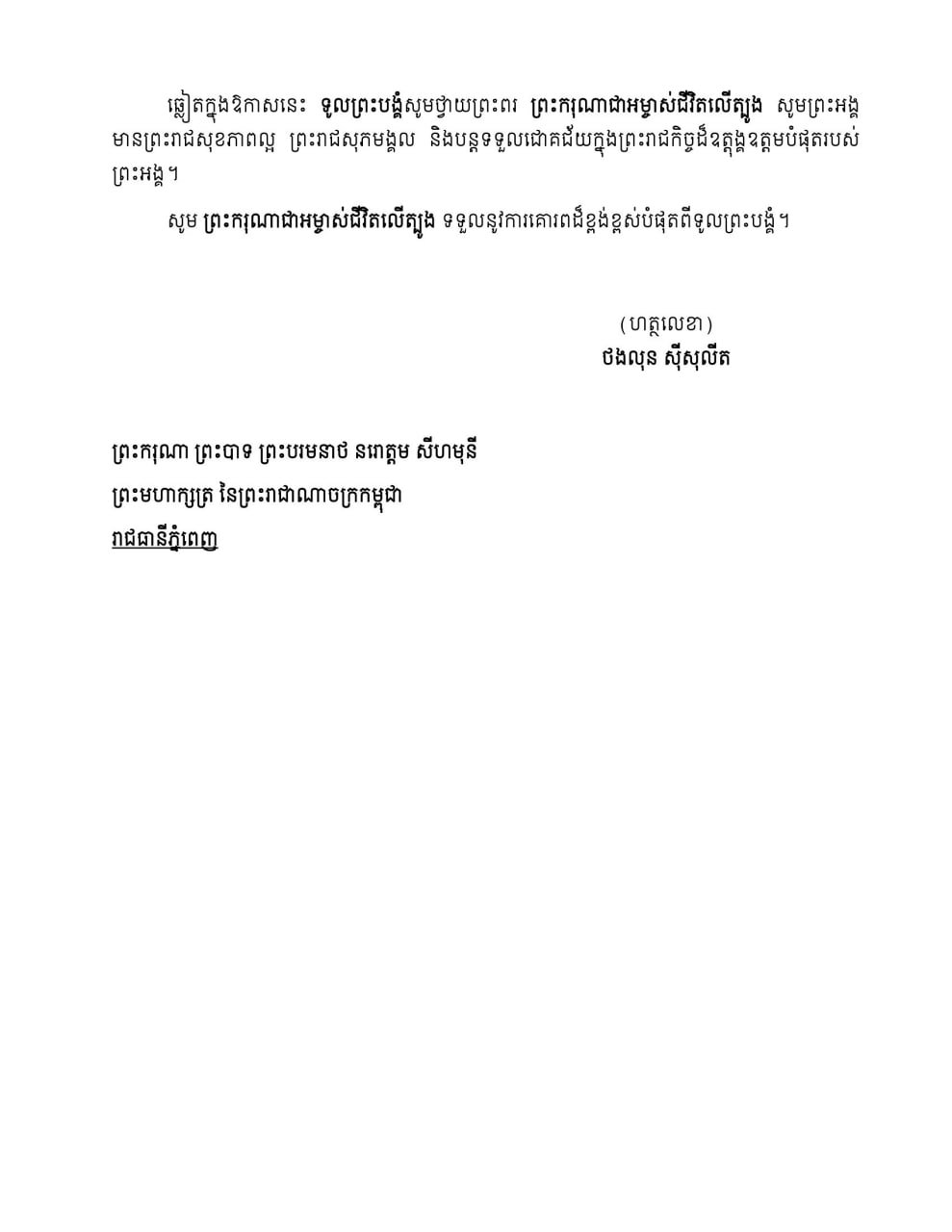 ឆ្លៀតក្នុងឱកាសនេះ ទូលព្រះបង្គំសូមថ្វាយព្រះពរ ព្រះករុណាជាអម្ចាស់ជីវិតលើត្បូង សូមព្រះអង្គមានព្រះរាជសុខភាពល្អ ព្រះរាជសុភមង្គល និងបន្តទទួលជោគជ័យក្នុងព្រះរាជកិច្ចដ៏ឧត្តុង្គឧត្តមបំផុតរបស់ព្រះអង្គ។

សូម ព្រះករុណាជាអម្ចាស់ជីវិតលើត្បូង ទទួលនូវការគោរពដ៏ខ្ពង់ខ្ពស់បំផុតពីទូលព្រះបង្គំ។

(ហត្ថលេខា)
ថងលុន ស៊ីសុលីត

ព្រះករុណា ព្រះបាទ ព្រះបរមនាថ នរោត្តម សីហមុនី
ព្រះមហាក្សត្រ នៃព្រះរាជាណាចក្រកម្ពុជា
រាជធានីភ្នំពេញ